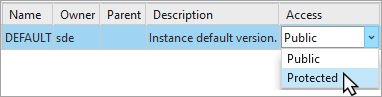 | Name | Owner | Parent | Description | Access |
|---|---|---|---|---|
| DEFAULT | sde | | Instance default version. | Public |

Public
Protected